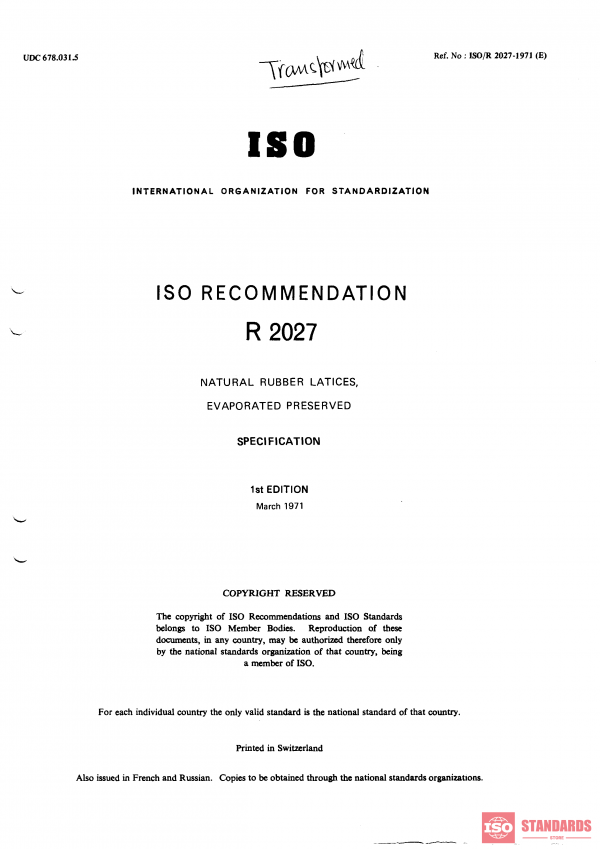 UDC 678.031.5

Transformed

Ref. No : ISO/R 2027-1971 (E)

ISO

INTERNATIONAL ORGANIZATION FOR STANDARDIZATION

ISO RECOMMENDATION
R 2027

NATURAL RUBBER LATICES,
EVAPORATED PRESERVED

SPECIFICATION

1st EDITION
March 1971

COPYRIGHT RESERVED

The copyright of ISO Recommendations and ISO Standards belongs to ISO Member Bodies. Reproduction of these documents, in any country, may be authorized therefore only by the national standards organization of that country, being a member of ISO.

For each individual country the only valid standard is the national standard of that country.

Printed in Switzerland

Also issued in French and Russian. Copies to be obtained through the national standards organizations.

ISO STANDARDS STORE